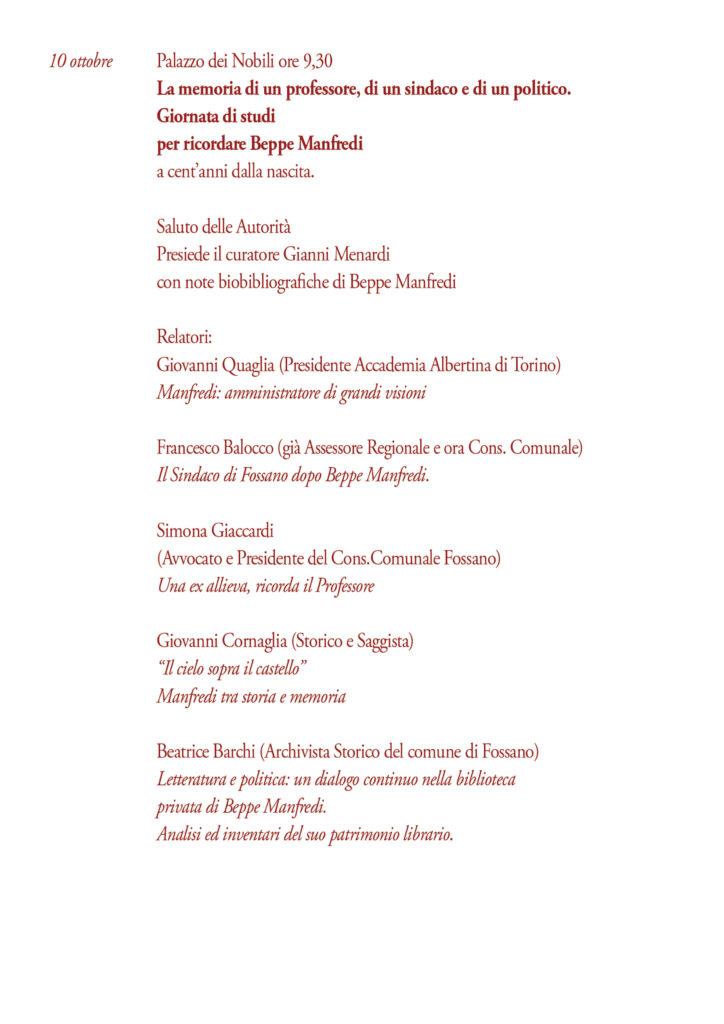 10 ottobre

Palazzo dei Nobili ore 9,30
La memoria di un professore, di un sindaco e di un politico.
Giornata di studi
per ricordare Beppe Manfredi
a cent'anni dalla nascita.

Saluto delle Autorità
Presiede il curatore Gianni Menardi
con note biobibliografiche di Beppe Manfredi

Relatori:
Giovanni Quaglia (Presidente Accademia Albertina di Torino)
Manfredi: amministratore di grandi visioni

Francesco Balocco (già Assessore Regionale e ora Cons. Comunale)
Il Sindaco di Fossano dopo Beppe Manfredi.

Simona Giaccardi
(Avvocato e Presidente del Cons.Comunale Fossano)
Una ex allieva, ricorda il Professore

Giovanni Cornaglia (Storico e Saggista)
"Il cielo sopra il castello"
Manfredi tra storia e memoria

Beatrice Barchi (Archivista Storico del comune di Fossano)
Letteratura e politica: un dialogo continuo nella biblioteca privata di Beppe Manfredi.
Analisi ed inventari del suo patrimonio librario.